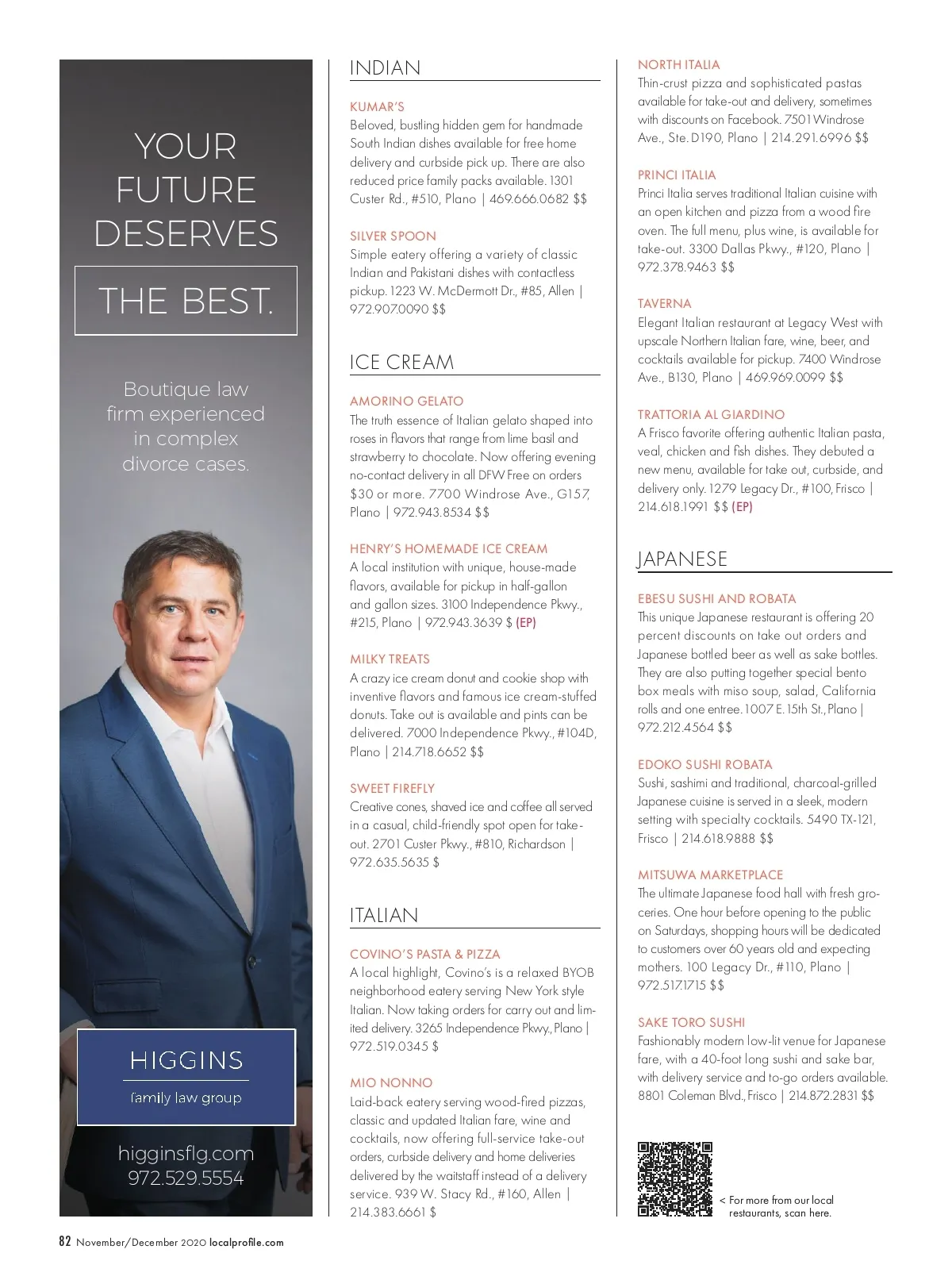 YOUR FUTURE DESERVES

THE BEST.

Boutique law firm experienced in complex divorce cases.

HIGGINS

family law group

higginsflg.com
972.529.5554

INDIAN

KUMAR'S
Beloved, bustling hidden gem for handmade South Indian dishes available for free home delivery and curbside pick up. There are also reduced price family packs available. 1301 Custer Rd., #510, Plano | 469.666.0682 $$

SILVER SPOON
Simple eatery offering a variety of classic Indian and Pakistani dishes with contactless pickup. 1223 W. McDermott Dr., #85, Allen | 972.907.0090 $$

ICE CREAM

AMORINO GELATO
The truth essence of Italian gelato shaped into roses in flavors that range from lime basil and strawberry to chocolate. Now offering evening no-contact delivery in all DFW Free on orders $30 or more. 7700 Windrose Ave., G157, Plano | 972.943.8534 $$

HENRY'S HOMEMADE ICE CREAM
A local institution with unique, house-made flavors, available for pickup in half-gallon and gallon sizes. 3100 Independence Pkwy., #215, Plano | 972.943.3639 $ (EP)

MILKY TREATS
A crazy ice cream donut and cookie shop with inventive flavors and famous ice cream-stuffed donuts. Take out is available and pints can be delivered. 7000 Independence Pkwy., #104D, Plano | 214.718.6652 $$

SWEET FIREFLY
Creative cones, shaved ice and coffee all served in a casual, child-friendly spot open for take-out. 2701 Custer Pkwy., #810, Richardson | 972.635.5635 $

ITALIAN

COVINO'S PASTA & PIZZA
A local highlight, Covino's is a relaxed BYOB neighborhood eatery serving New York style Italian. Now taking orders for carry out and limited delivery. 3265 Independence Pkwy., Plano | 972.519.0345 $

MIO NONNO
Laid-back eatery serving wood-fired pizzas, classic and updated Italian fare, wine and cocktails, now offering full-service take-out orders, curbside delivery and home deliveries delivered by the waitstaff instead of a delivery service. 939 W. Stacy Rd., #160, Allen | 214.383.6661 $

NORTH ITALIA
Thin-crust pizza and sophisticated pastas available for take-out and delivery, sometimes with discounts on Facebook. 7501 Windrose Ave., Ste. D190, Plano | 214.291.6996 $$

PRINCI ITALIA
Princi Italia serves traditional Italian cuisine with an open kitchen and pizza from a wood fire oven. The full menu, plus wine, is available for take-out. 3300 Dallas Pkwy., #120, Plano | 972.378.9463 $$

TAVERNA
Elegant Italian restaurant at Legacy West with upscale Northern Italian fare, wine, beer, and cocktails available for pickup. 7400 Windrose Ave., B130, Plano | 469.969.0099 $$

TRATTORIA AL GIARDINO
A Frisco favorite offering authentic Italian pasta, veal, chicken and fish dishes. They debuted a new menu, available for take out, curbside, and delivery only. 1279 Legacy Dr., #100, Frisco | 214.618.1991 $$ (EP)

JAPANESE

EBESU SUSHI AND ROBATA
This unique Japanese restaurant is offering 20 percent discounts on take out orders and Japanese bottled beer as well as sake bottles. They are also putting together special bento box meals with miso soup, salad, California rolls and one entree. 1007 E. 15th St., Plano | 972.212.4564 $$

EDOKO SUSHI ROBATA
Sushi, sashimi and traditional, charcoal-grilled Japanese cuisine is served in a sleek, modern setting with specialty cocktails. 5490 TX-121, Frisco | 214.618.9888 $$

MITSUWA MARKETPLACE
The ultimate Japanese food hall with fresh groceries. One hour before opening to the public on Saturdays, shopping hours will be dedicated to customers over 60 years old and expecting mothers. 100 Legacy Dr., #110, Plano | 972.517.1715 $$

SAKE TORO SUSHI
Fashionably modern low-lit venue for Japanese fare, with a 40-foot long sushi and sake bar, with delivery service and to-go orders available. 8801 Coleman Blvd., Frisco | 214.872.2831 $$

< For more from our local restaurants, scan here.

82 November/December 2020 localprofile.com